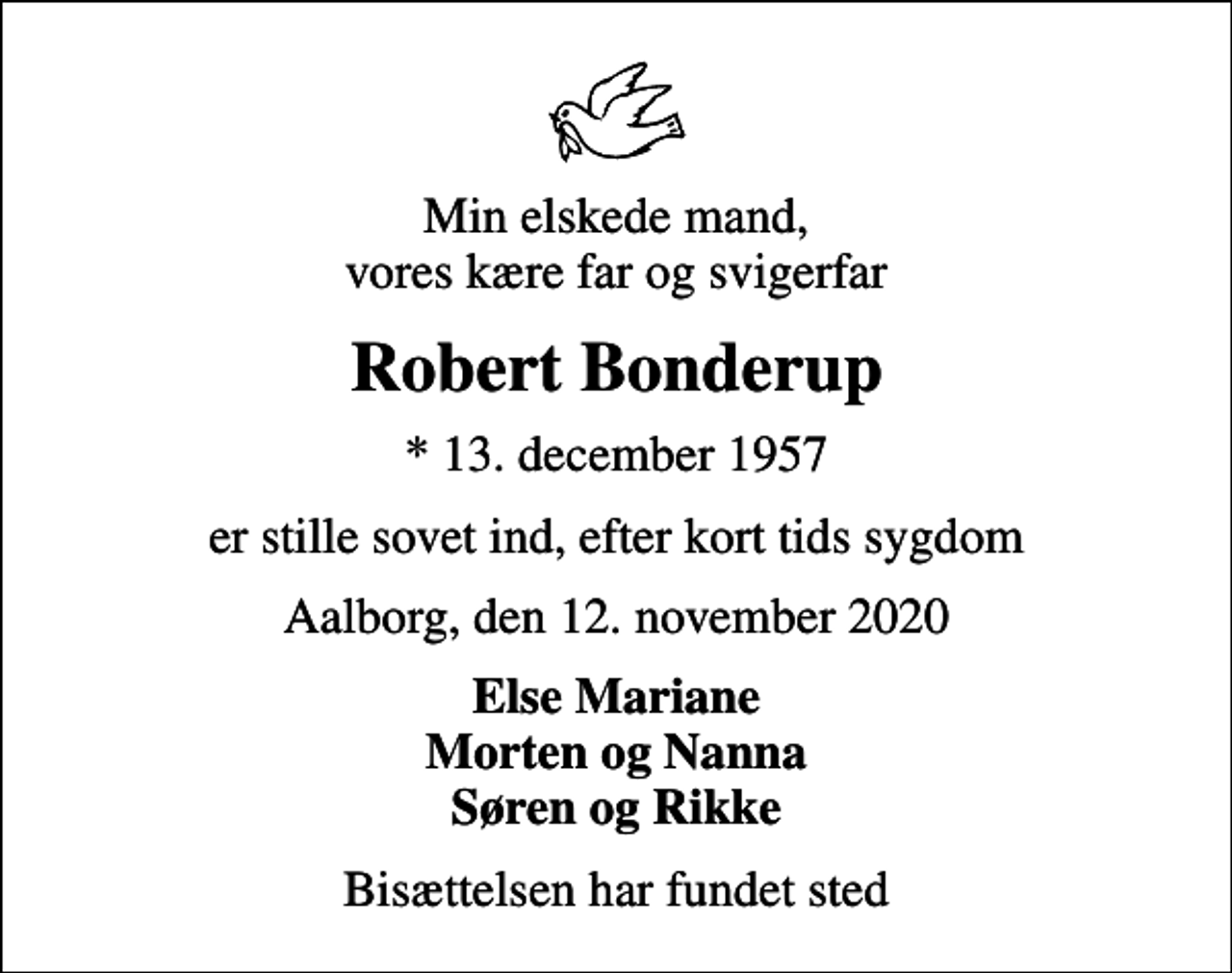 Min elskede mand,
vores kære far og svigerfar

Robert Bonderup

* 13. december 1957

er stille sovet ind, efter kort tids sygdom

Aalborg, den 12. november 2020

Else Mariane
Morten og Nanna
Søren og Rikke

Bisættelsen har fundet sted